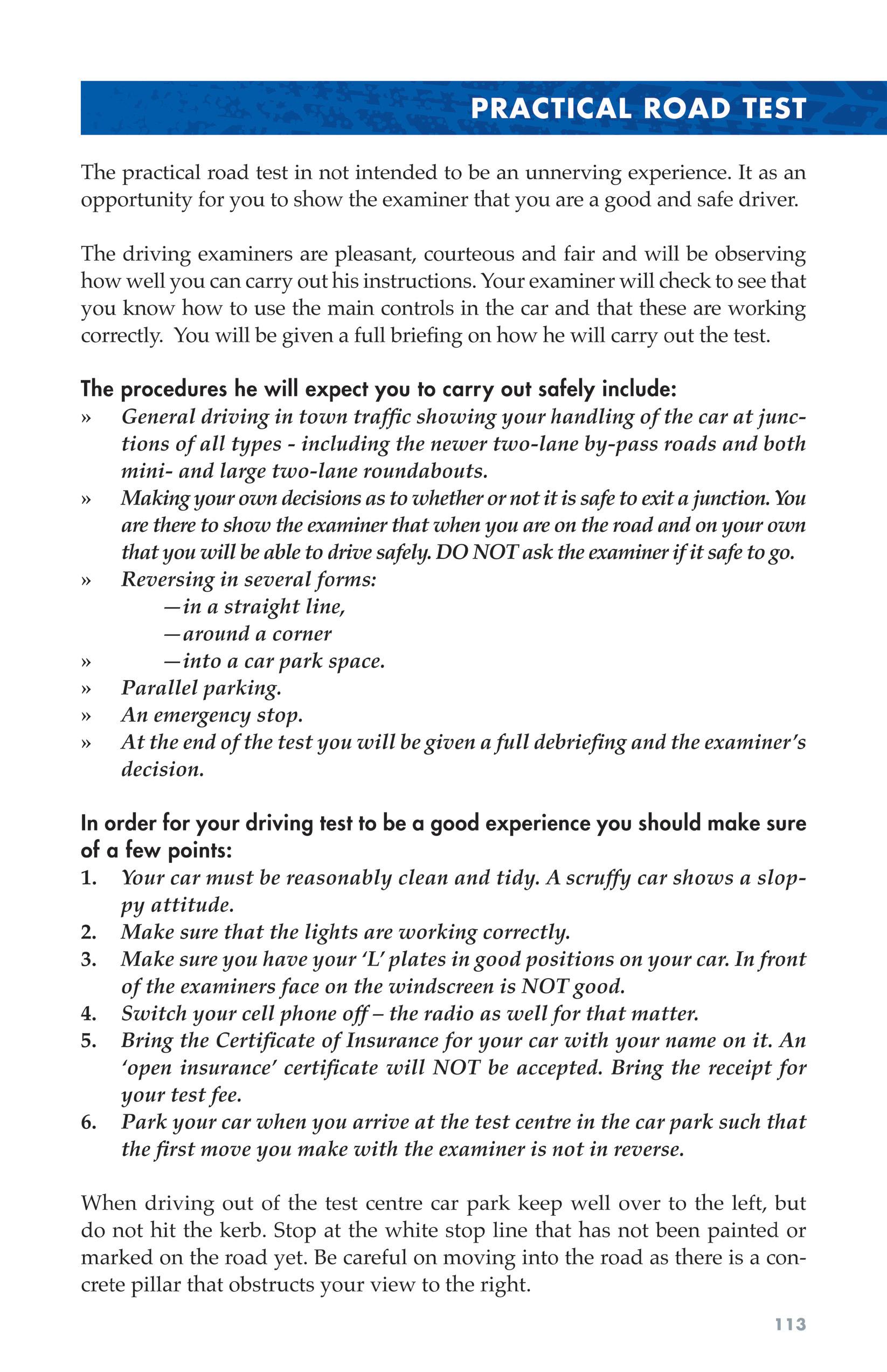 PRACTICAL ROAD TEST

The practical road test in not intended to be an unnerving experience. It as an opportunity for you to show the examiner that you are a good and safe driver.

The driving examiners are pleasant, courteous and fair and will be observing how well you can carry out his instructions. Your examiner will check to see that you know how to use the main controls in the car and that these are working correctly. You will be given a full briefing on how he will carry out the test.

The procedures he will expect you to carry out safely include:
» General driving in town traffic showing your handling of the car at junctions of all types - including the newer two-lane by-pass roads and both mini- and large two-lane roundabouts.
» Making your own decisions as to whether or not it is safe to exit a junction. You are there to show the examiner that when you are on the road and on your own that you will be able to drive safely. DO NOT ask the examiner if it safe to go.
» Reversing in several forms:
—in a straight line,
—around a corner
» —into a car park space.
» Parallel parking.
» An emergency stop.
» At the end of the test you will be given a full debriefing and the examiner's decision.

In order for your driving test to be a good experience you should make sure of a few points:
1. Your car must be reasonably clean and tidy. A scruffy car shows a sloppy attitude.
2. Make sure that the lights are working correctly.
3. Make sure you have your 'L' plates in good positions on your car. In front of the examiners face on the windscreen is NOT good.
4. Switch your cell phone off – the radio as well for that matter.
5. Bring the Certificate of Insurance for your car with your name on it. An 'open insurance' certificate will NOT be accepted. Bring the receipt for your test fee.
6. Park your car when you arrive at the test centre in the car park such that the first move you make with the examiner is not in reverse.

When driving out of the test centre car park keep well over to the left, but do not hit the kerb. Stop at the white stop line that has not been painted or marked on the road yet. Be careful on moving into the road as there is a concrete pillar that obstructs your view to the right.

113